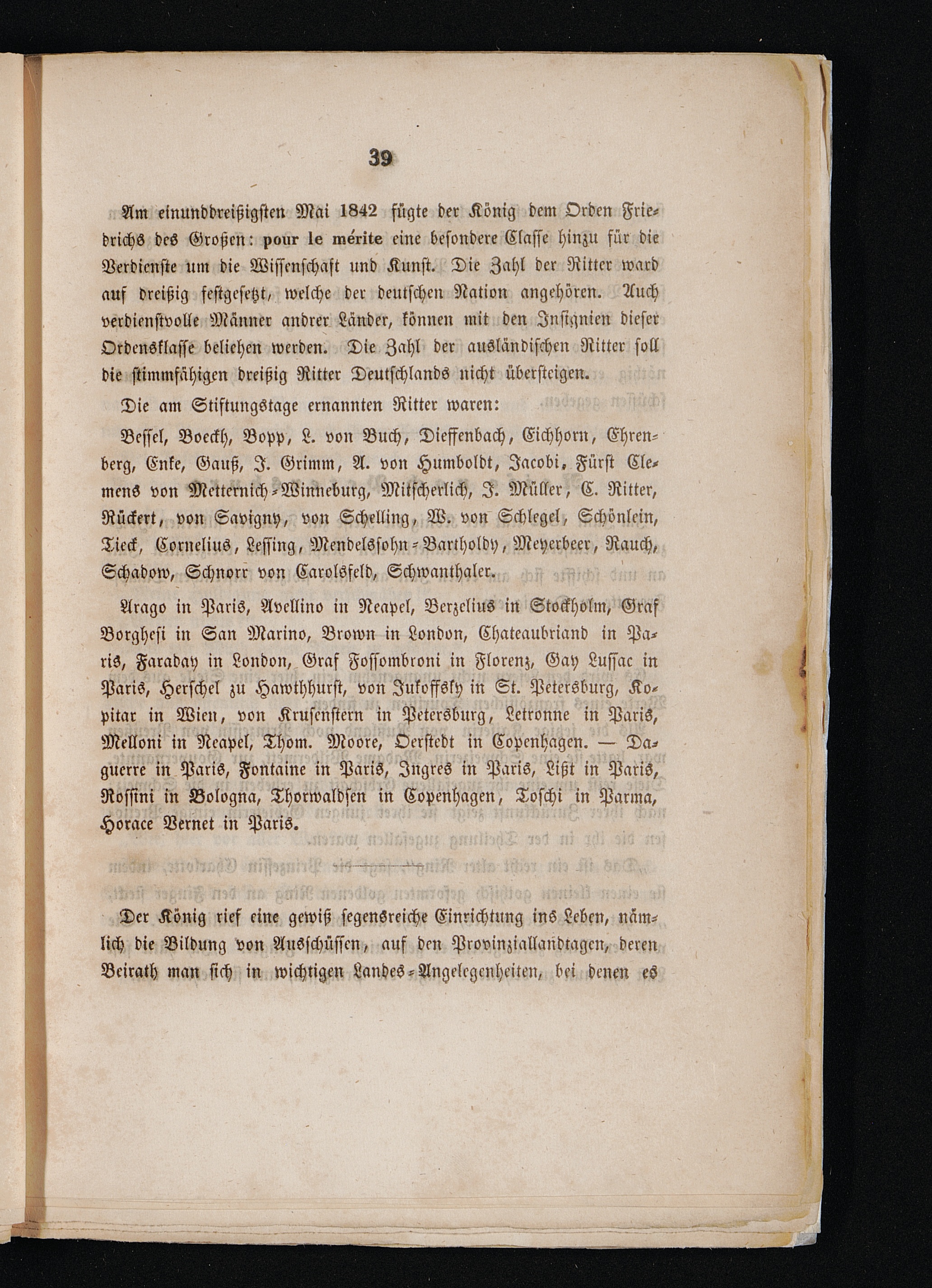 39

Am einunddreißigsten Mai 1842 fügte der König dem Orden Friedrichs des Großen: pour le mérite eine besondere Classe hinzu für die Verdienste um die Wissenschaft und Kunst. Die Zahl der Ritter ward auf dreißig festgesetzt, welche der deutschen Nation angehören. Auch verdienstvolle Männer andrer Länder, können mit den Insignien dieser Ordensklasse beliehen werden. Die Zahl der ausländischen Ritter soll die stimmfähigen dreißig Ritter Deutschlands nicht übersteigen.

Die am Stiftungstage ernannten Ritter waren:

Bessel, Boeckh, Bopp, L. von Buch, Dieffenbach, Eichhorn, Ehrenberg, Enke, Gauß, J. Grimm, A. von Humboldt, Jacobi, Fürst Clemens von Metternich-Winneburg, Mitscherlich, J. Müller, C. Ritter, Rückert, von Savigny, von Schelling, W. von Schlegel, Schönlein, Tieck, Cornelius, Lessing, Mendelssohn-Bartholdy, Meyerbeer, Rauch, Schadow, Schnorr von Carolsfeld, Schwanthaler.

Arago in Paris, Avellino in Neapel, Berzelius in Stockholm, Graf Borghesi in San Marino, Brown in London, Chateaubriand in Paris, Faraday in London, Graf Fossombroni in Florenz, Gay Lussac in Paris, Herschel zu Hawthhurst, von Jukoffsky in St. Petersburg, Kopitar in Wien, von Krusenstern in Petersburg, Letronne in Paris, Melloni in Neapel, Thom. Moore, Oerstedt in Copenhagen. — Daguerre in Paris, Fontaine in Paris, Ingres in Paris, Lißt in Paris, Rossini in Bologna, Thorwaldsen in Copenhagen, Toschi in Parma, Horace Vernet in Paris.

Der König rief eine gewiß segensreiche Einrichtung ins Leben, nämlich die Bildung von Ausschüssen, auf den Provinziallandtagen, deren Beirath man sich in wichtigen Landes-Angelegenheiten, bei denen es